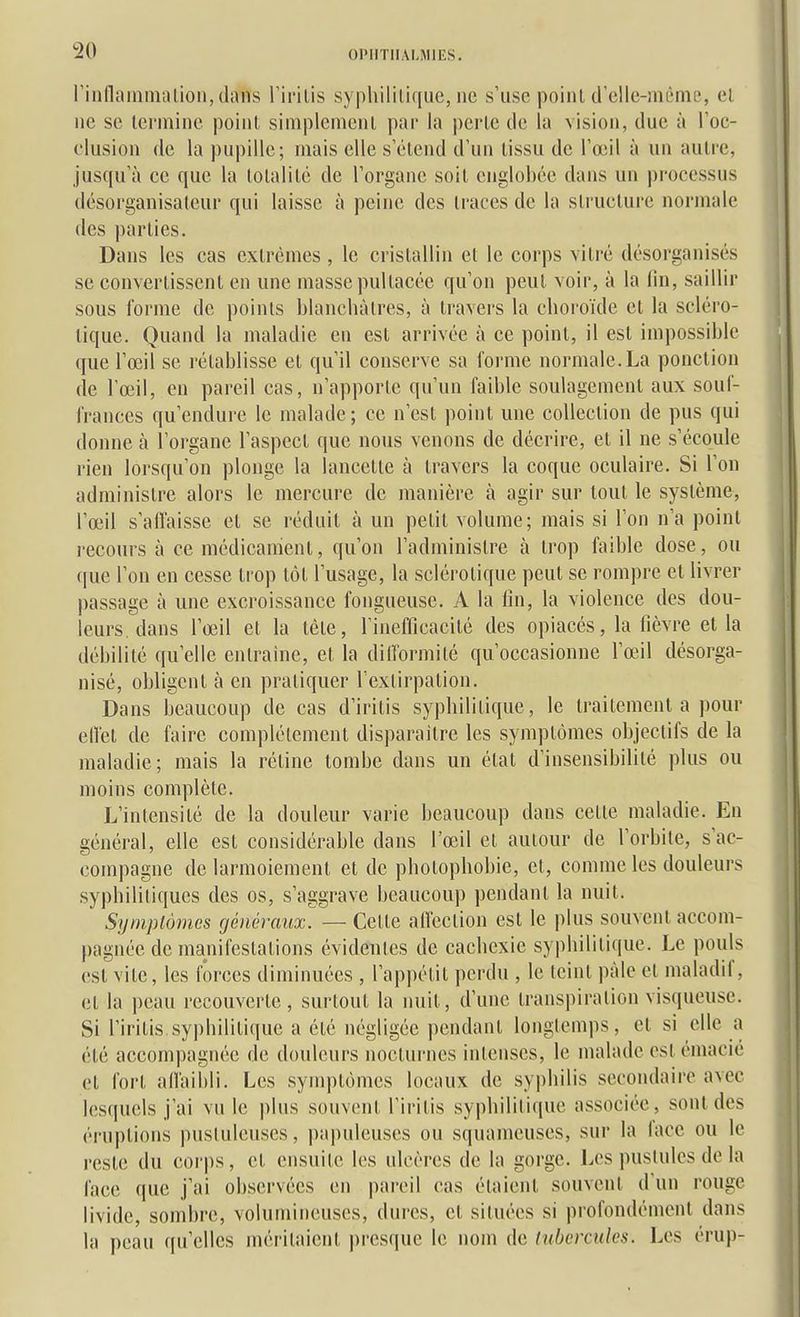 20 OPHTHALMIES.

l'inflammation, dans l'iritis syphilitique, ne s'use point d'elle-même, et ne se termine point simplement par la perte de la vision, due à l'occlusion de la pupille; mais elle s'étend d'un tissu de l'œil à un autre, jusqu'à ce que la totalité de l'organe soit englobée dans un processus désorganisateur qui laisse à peine des traces de la structure normale des parties.

Dans les cas extrêmes, le cristallin et le corps vitré désorganisés se convertissent en une masse pultacée qu'on peut voir, à la fin, saillir sous forme de points blanchâtres, à travers la choroïde et la sclérotique. Quand la maladie en est arrivée à ce point, il est impossible que l'œil se rétablisse et qu'il conserve sa forme normale. La ponction de l'œil, en pareil cas, n'apporte qu'un faible soulagement aux souffrances qu'endure le malade; ce n'est point une collection de pus qui donne à l'organe l'aspect que nous venons de décrire, et il ne s'écoule rien lorsqu'on plonge la lancette à travers la coque oculaire. Si l'on administre alors le mercure de manière à agir sur tout le système, l'œil s'affaisse et se réduit à un petit volume; mais si l'on n'a point recours à ce médicament, qu'on l'administre à trop faible dose, ou que l'on en cesse trop tôt l'usage, la sclérotique peut se rompre et livrer passage à une excroissance fongueuse. A la fin, la violence des douleurs dans l'œil et la tête, l'inefficacité des opiacés, la fièvre et la débilité qu'elle entraîne, et la difformité qu'occasionne l'œil désorganisé, obligent à en pratiquer l'extirpation.

Dans beaucoup de cas d'iritis syphilitique, le traitement a pour effet de faire complétement disparaître les symptômes objectifs de la maladie; mais la rétine tombe dans un état d'insensibilité plus ou moins complète.

L'intensité de la douleur varie beaucoup dans cette maladie. En général, elle est considérable dans l'œil et autour de l'orbite, s'accompagne de larmoiement et de photophobie, et, comme les douleurs syphilitiques des os, s'aggrave beaucoup pendant la nuit.

Symptômes généraux. — Cette affection est le plus souvent accompagnée de manifestations évidentes de cachexie syphilitique. Le pouls est vite, les forces diminuées, l'appétit perdu, le teint pâle et maladif, et la peau recouverte, surtout la nuit, d'une transpiration visqueuse. Si l'iritis syphilitique a été négligée pendant longtemps, et si elle a été accompagnée de douleurs nocturnes intenses, le malade est émacié et fort affaibli. Les symptômes locaux de syphilis secondaire avec lesquels j'ai vu le plus souvent l'iritis syphilitique associée, sont des éruptions pustuleuses, papuleuses ou squameuses, sur la face ou le reste du corps, et ensuite les ulcères de la gorge. Les pustules de la face que j'ai observées en pareil cas étaient souvent d'un rouge livide, sombre, volumineuses, dures, et situées si profondément dans la peau qu'elles méritaient presque le nom de tubercules. Les érup-